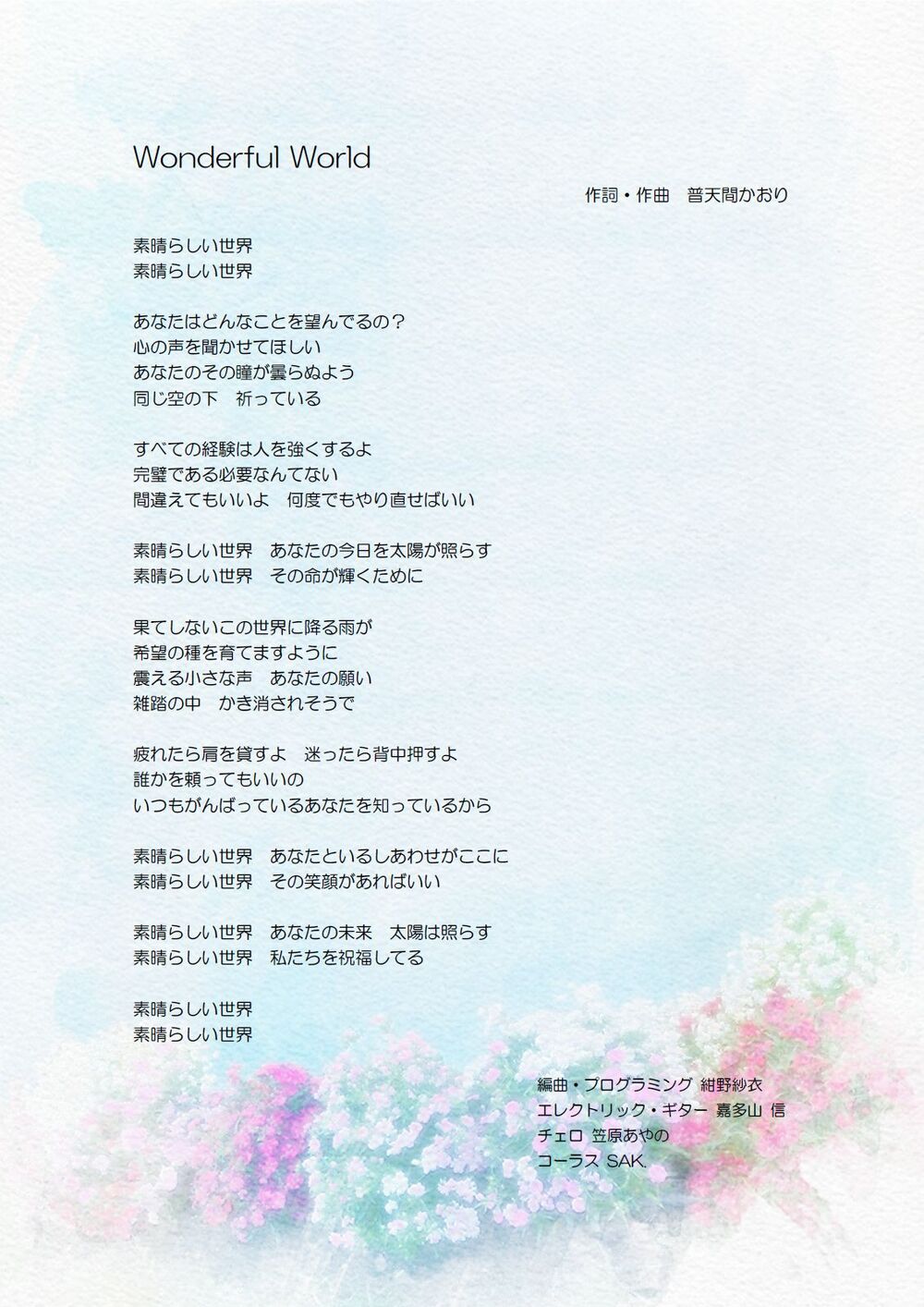 Wonderful World

作詞・作曲　普天間かおり

素晴らしい世界
素晴らしい世界

あなたはどんなことを望んでるの？
心の声を聞かせてほしい
あなたのその瞳が曇らぬよう
同じ空の下　祈っている

すべての経験は人を強くするよ
完璧である必要なんてない
間違えてもいいよ　何度でもやり直せばいい

素晴らしい世界　あなたの今日を太陽が照らす
素晴らしい世界　その命が輝くために

果てしないこの世界に降る雨が
希望の種を育てますように
震える小さな声　あなたの願い
雑踏の中　かき消されそうで

疲れたら肩を貸すよ　迷ったら背中押すよ
誰かを頼ってもいいの
いつもがんばっているあなたを知っているから

素晴らしい世界　あなたといるしあわせがここに
素晴らしい世界　その笑顔があればいい

素晴らしい世界　あなたの未来　太陽は照らす
素晴らしい世界　私たちを祝福してる

素晴らしい世界
素晴らしい世界

編曲・プログラミング 紺野紗衣
エレクトリック・ギター 嘉多山 信
チェロ 笠原あやの
コーラス SAK.